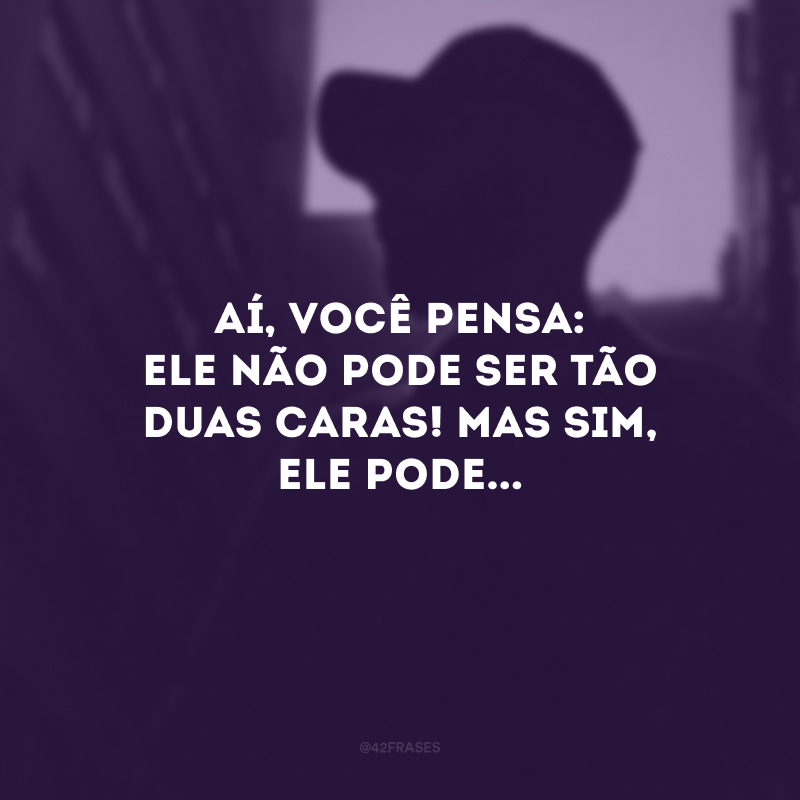 AÍ, VOCÊ PENSA:
ELE NÃO PODE SER TÃO DUAS CARAS! MAS SIM, ELE PODE...

@42FRASES